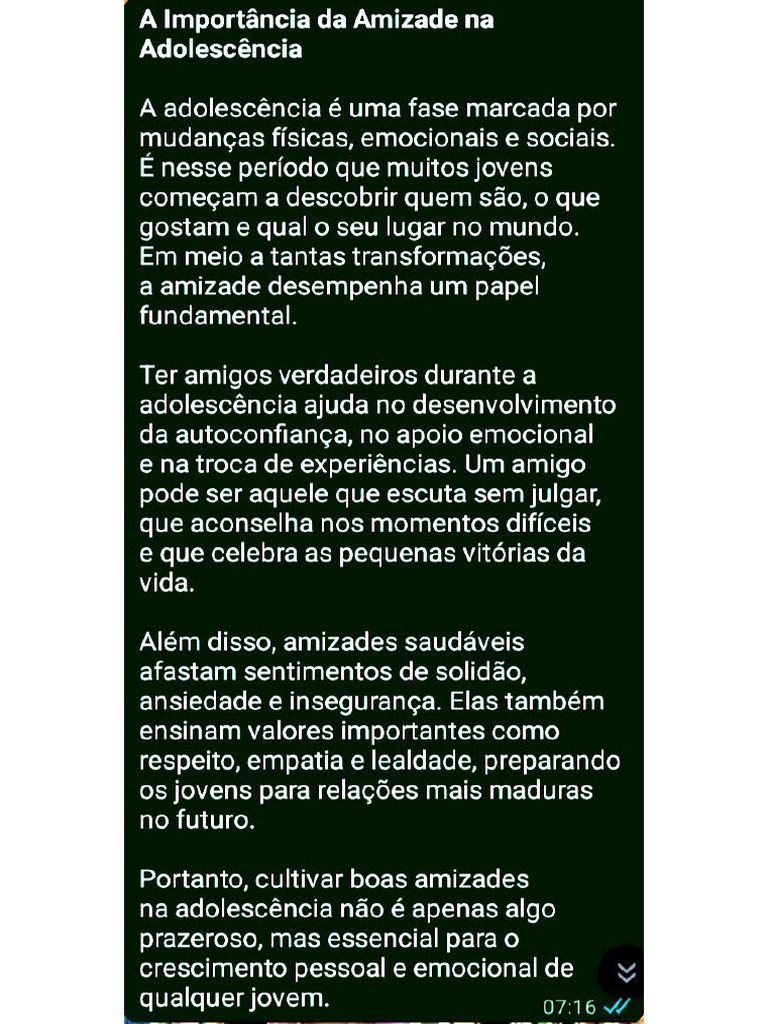 A Importância da Amizade na Adolescência

A adolescência é uma fase marcada por mudanças físicas, emocionais e sociais. É nesse período que muitos jovens começam a descobrir quem são, o que gostam e qual o seu lugar no mundo. Em meio a tantas transformações, a amizade desempenha um papel fundamental.

Ter amigos verdadeiros durante a adolescência ajuda no desenvolvimento da autoconfiança, no apoio emocional e na troca de experiências. Um amigo pode ser aquele que escuta sem julgar, que aconselha nos momentos difíceis e que celebra as pequenas vitórias da vida.

Além disso, amizades saudáveis afastam sentimentos de solidão, ansiedade e insegurança. Elas também ensinam valores importantes como respeito, empatia e lealdade, preparando os jovens para relações mais maduras no futuro.

Portanto, cultivar boas amizades na adolescência não é apenas algo prazeroso, mas essencial para o crescimento pessoal e emocional de qualquer jovem.

07:16